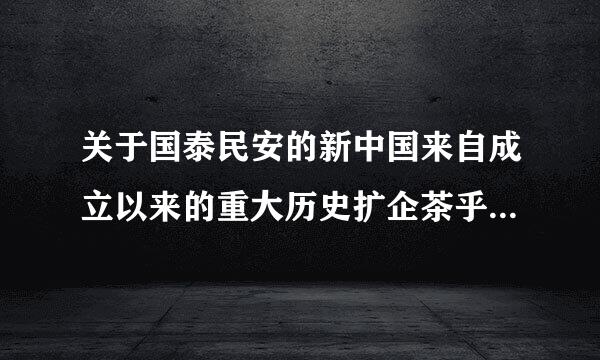 关于国泰民安的新中国来自成立以来的重大历史扩企茶乎...